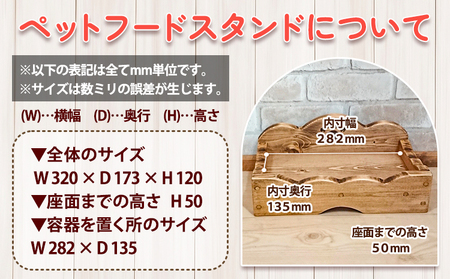 ペットフードスタンドについて

※以下の表記は全てmm単位です。
※サイズは数ミリの誤差が生じます。

(W)…横幅　(D)…奥行　(H)…高さ

▼全体のサイズ
W 320 × D 173 × H 120
▼座面までの高さ　H 50
▼容器を置く所のサイズ
W 282 × D 135

内寸幅
282mm

内寸奥行
135mm

座面までの高さ
50mm